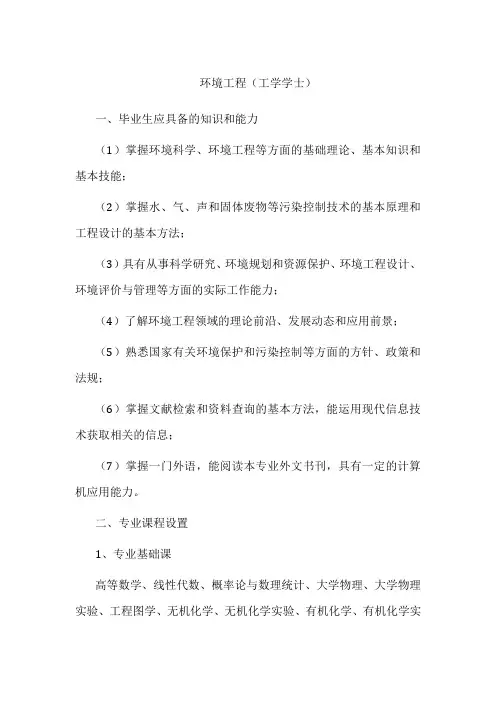 环境工程（工学学士）

一、毕业生应具备的知识和能力

（1）掌握环境科学、环境工程等方面的基础理论、基本知识和基本技能；

（2）掌握水、气、声和固体废物等污染控制技术的基本原理和工程设计的基本方法；

（3）具有从事科学研究、环境规划和资源保护、环境工程设计、环境评价与管理等方面的实际工作能力；

（4）了解环境工程领域的理论前沿、发展动态和应用前景；

（5）熟悉国家有关环境保护和污染控制等方面的方针、政策和法规；

（6）掌握文献检索和资料查询的基本方法，能运用现代信息技术获取相关的信息；

（7）掌握一门外语，能阅读本专业外文书刊，具有一定的计算机应用能力。

二、专业课程设置

1、专业基础课

高等数学、线性代数、概率论与数理统计、大学物理、大学物理实验、工程图学、无机化学、无机化学实验、有机化学、有机化学实